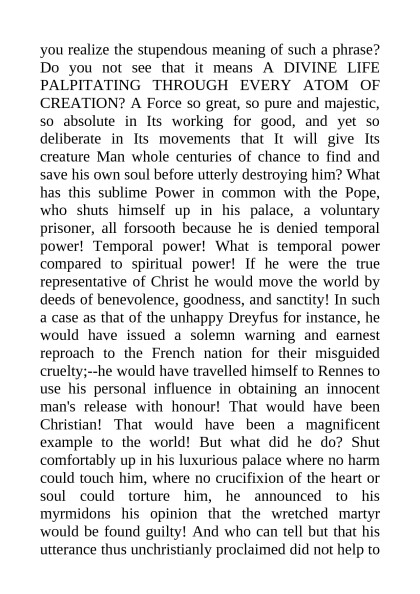 you realize the stupendous meaning of such a phrase? Do you not see that it means A DIVINE LIFE PALPITATING THROUGH EVERY ATOM OF CREATION? A Force so great, so pure and majestic, so absolute in Its working for good, and yet so deliberate in Its movements that It will give Its creature Man whole centuries of chance to find and save his own soul before utterly destroying him? What has this sublime Power in common with the Pope, who shuts himself up in his palace, a voluntary prisoner, all forsooth because he is denied temporal power! Temporal power! What is temporal power compared to spiritual power! If he were the true representative of Christ he would move the world by deeds of benevolence, goodness, and sanctity! In such a case as that of the unhappy Dreyfus for instance, he would have issued a solemn warning and earnest reproach to the French nation for their misguided cruelty;--he would have travelled himself to Rennes to use his personal influence in obtaining an innocent man's release with honour! That would have been Christian! That would have been a magnificent example to the world! But what did he do? Shut comfortably up in his luxurious palace where no harm could touch him, where no crucifixion of the heart or soul could torture him, he announced to his myrmidons his opinion that the wretched martyr would be found guilty! And who can tell but that his utterance thus unchristianly proclaimed did not help to